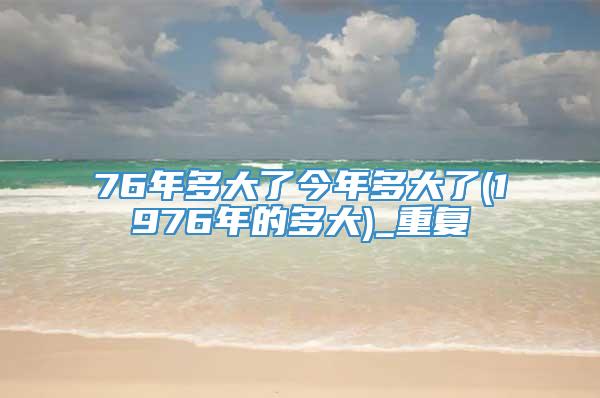 76年多大了今年多大了(1976年的多大)_重复